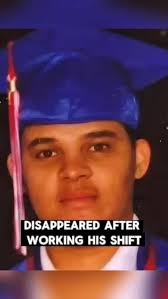 DISAPPEARED AFTER WORKING HIS SHIFT